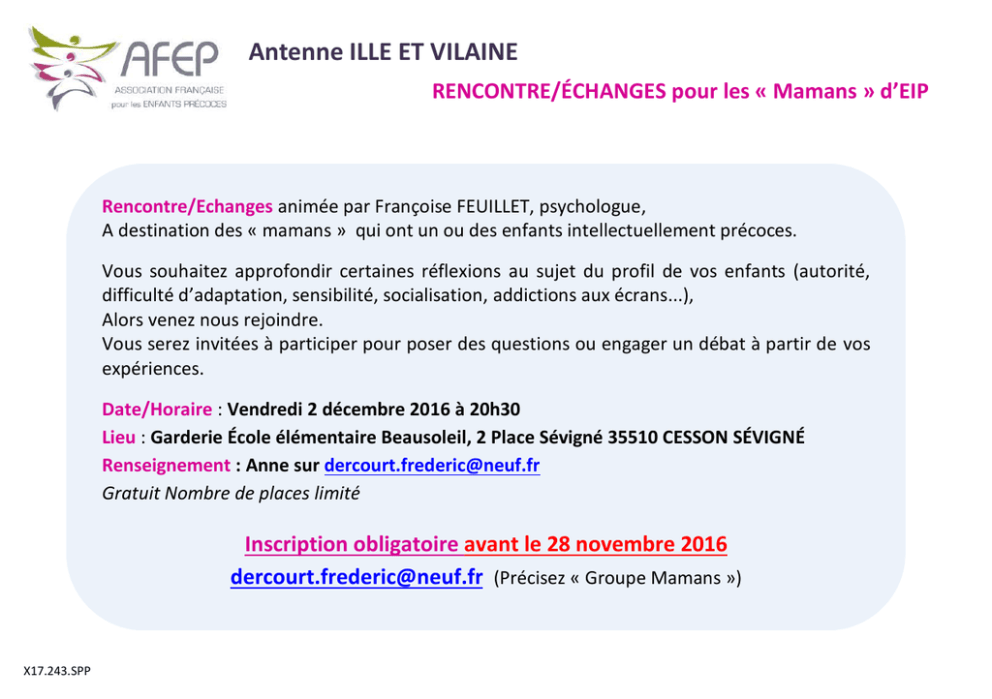 AFEP
ASSOCIATION FRANÇAISE
pour les ENFANTS PRÉCOCES

Antenne ILLE ET VILAINE

RENCONTRE/ÉCHANGES pour les « Mamans » d'EIP

Rencontre/Echanges animée par Françoise FEUILLET, psychologue,
A destination des « mamans » qui ont un ou des enfants intellectuellement précoces.

Vous souhaitez approfondir certaines réflexions au sujet du profil de vos enfants (autorité, difficulté d'adaptation, sensibilité, socialisation, addictions aux écrans...),
Alors venez nous rejoindre.
Vous serez invitées à participer pour poser des questions ou engager un débat à partir de vos expériences.

Date/Horaire : Vendredi 2 décembre 2016 à 20h30
Lieu : Garderie École élémentaire Beausoleil, 2 Place Sévigné 35510 CESSON SÉVIGNÉ
Renseignement : Anne sur dercourt.frederic@neuf.fr
Gratuit Nombre de places limité

Inscription obligatoire avant le 28 novembre 2016
dercourt.frederic@neuf.fr (Précisez « Groupe Mamans »)

X17.243.SPP